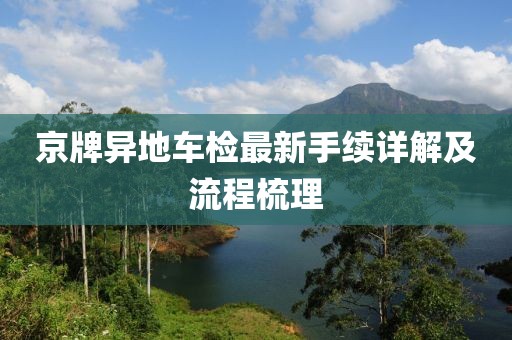 京牌异地车检最新手续详解及流程梳理